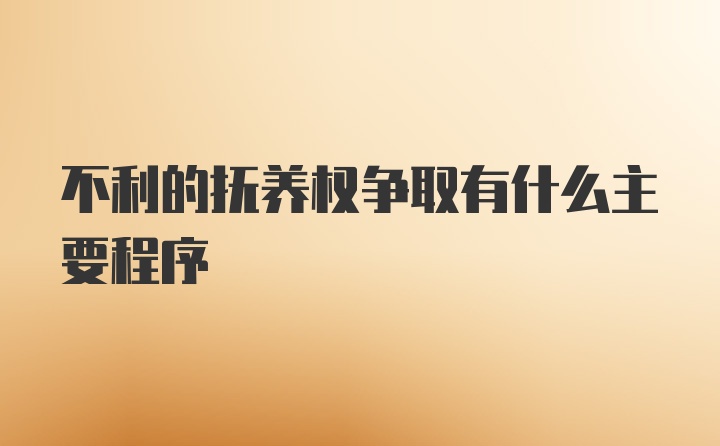 不利的抚养权争取有什么主要程序